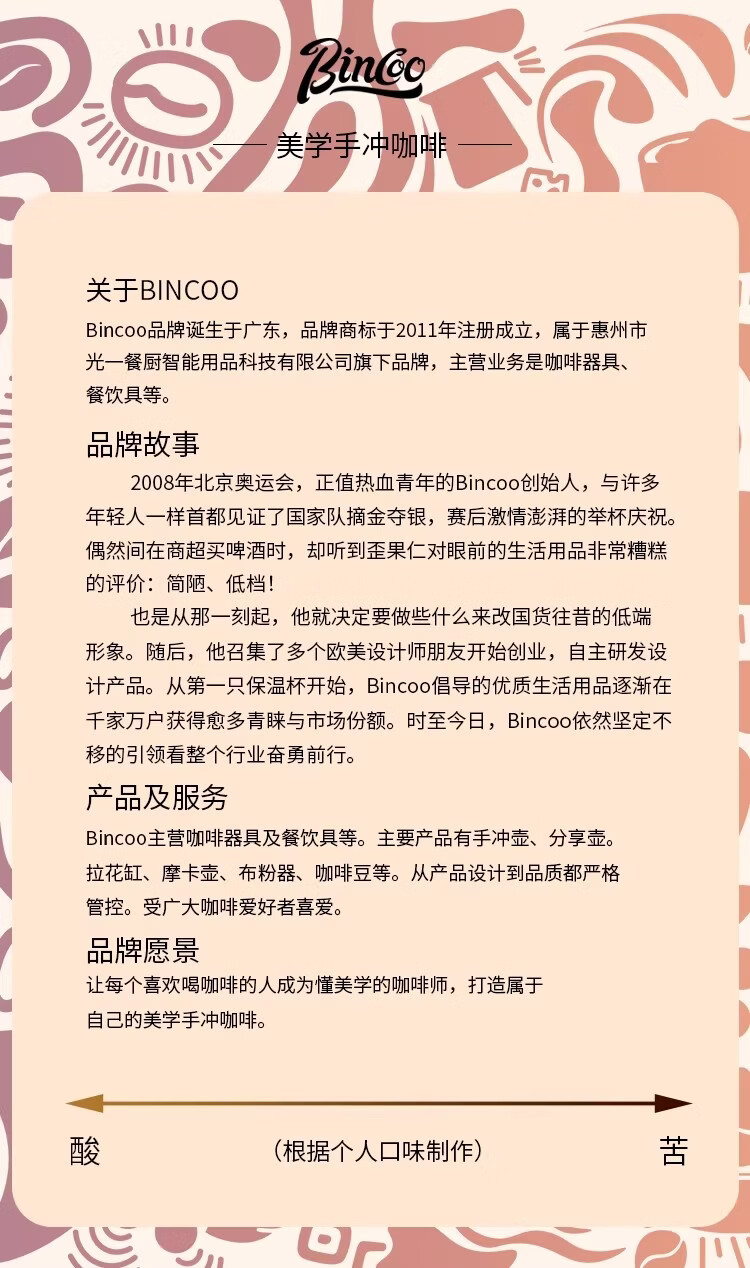 Bincoo

—— 美学手冲咖啡 ——

关于BINCOO

Bincoo品牌诞生于广东，品牌商标于2011年注册成立，属于惠州市光一餐厨智能用品科技有限公司旗下品牌，主营业务是咖啡器具、餐饮具等。

品牌故事

2008年北京奥运会，正值热血青年的Bincoo创始人，与许多年轻人一样首都见证了国家队摘金夺银，赛后激情澎湃的举杯庆祝。偶然间在商超买啤酒时，却听到歪果仁对眼前的生活用品非常糟糕的评价：简陋、低档！

也是从那一刻起，他就决定要做些什么来改国货往昔的低端形象。随后，他召集了多个欧美设计师朋友开始创业，自主研发设计产品。从第一只保温杯开始，Bincoo倡导的优质生活用品逐渐在千家万户获得愈多青睐与市场份额。时至今日，Bincoo依然坚定不移的引领看整个行业奋勇前行。

产品及服务

Bincoo主营咖啡器具及餐饮具等。主要产品有手冲壶、分享壶。拉花缸、摩卡壶、布粉器、咖啡豆等。从产品设计到品质都严格管控。受广大咖啡爱好者喜爱。

品牌愿景

让每个喜欢喝咖啡的人成为懂美学的咖啡师，打造属于自己的美学手冲咖啡。

酸 （根据个人口味制作） 苦